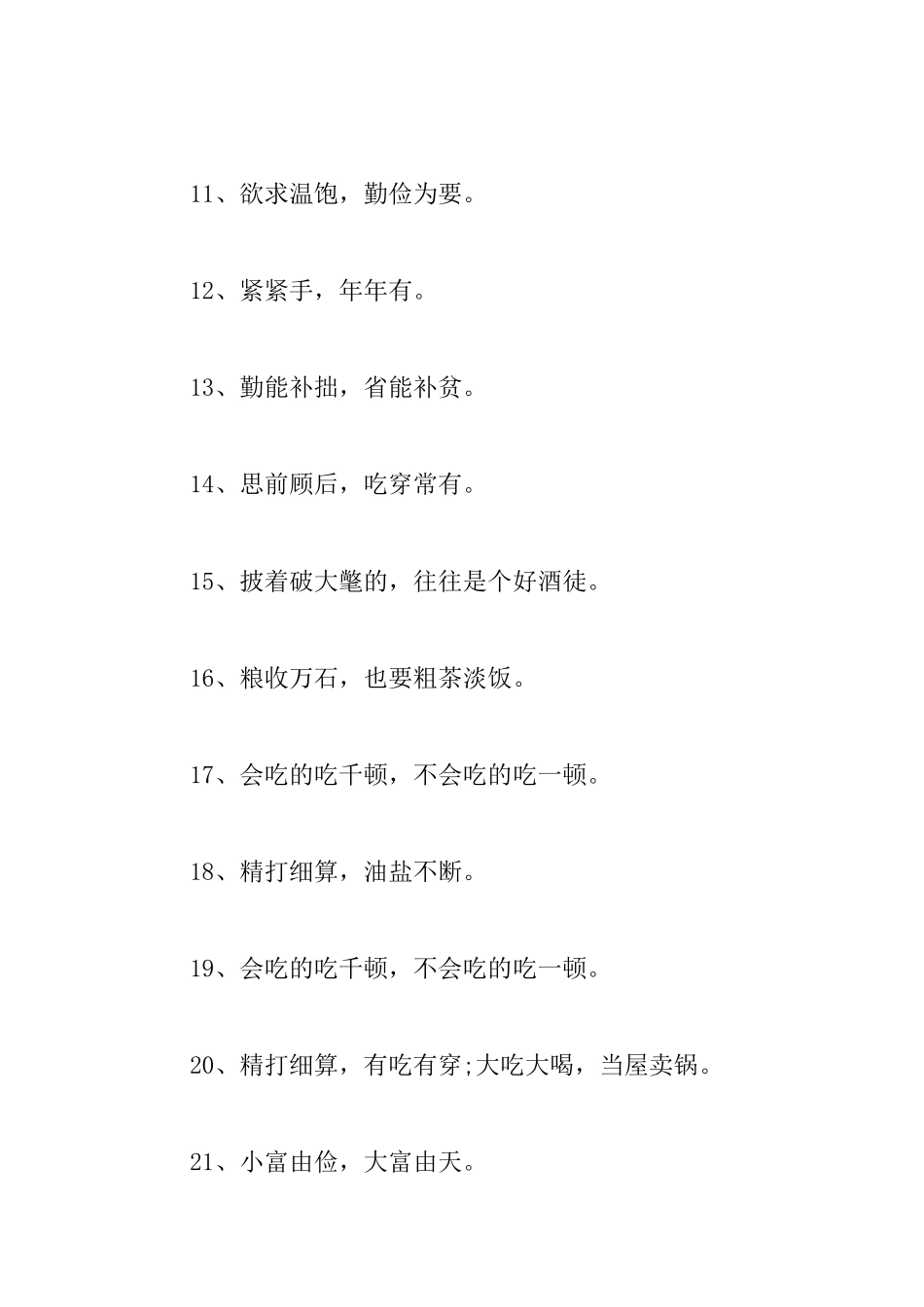 11、欲求温饱，勤俭为要。

12、紧紧手，年年有。

13、勤能补拙，省能补贫。

14、思前顾后，吃穿常有。

15、披着破大氅的，往往是个好酒徒。

16、粮收万石，也要粗茶淡饭。

17、会吃的吃千顿，不会吃的吃一顿。

18、精打细算，油盐不断。

19、会吃的吃千顿，不会吃的吃一顿。

20、精打细算，有吃有穿;大吃大喝，当屋卖锅。

21、小富由俭，大富由天。